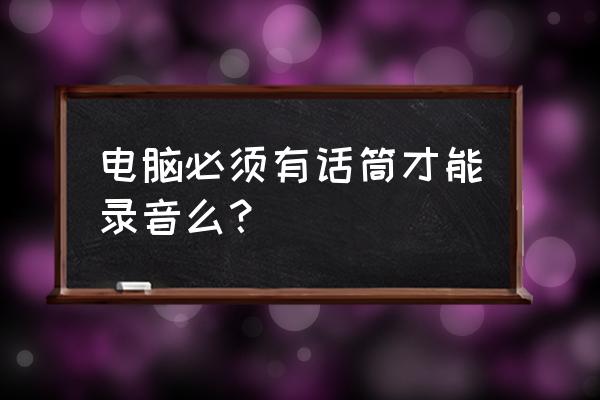 电脑必须有话筒才能录音么?